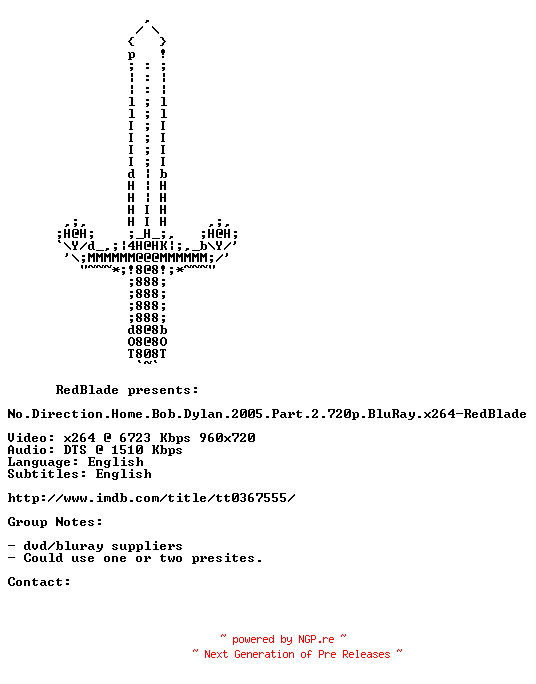 RedBlade presents:

No.Direction.Home.Bob.Dylan.2005.Part.2.720p.BluRay.x264-RedBlade

Video: x264 @ 6723 Kbps 960x720
Audio: DTS @ 1510 Kbps
Language: English
Subtitles: English

http://www.imdb.com/title/tt0367555/

Group Notes:

- dvd/bluray suppliers
- Could use one or two presites.

Contact:

~ powered by NGP.re ~
~ Next Generation of Pre Releases ~